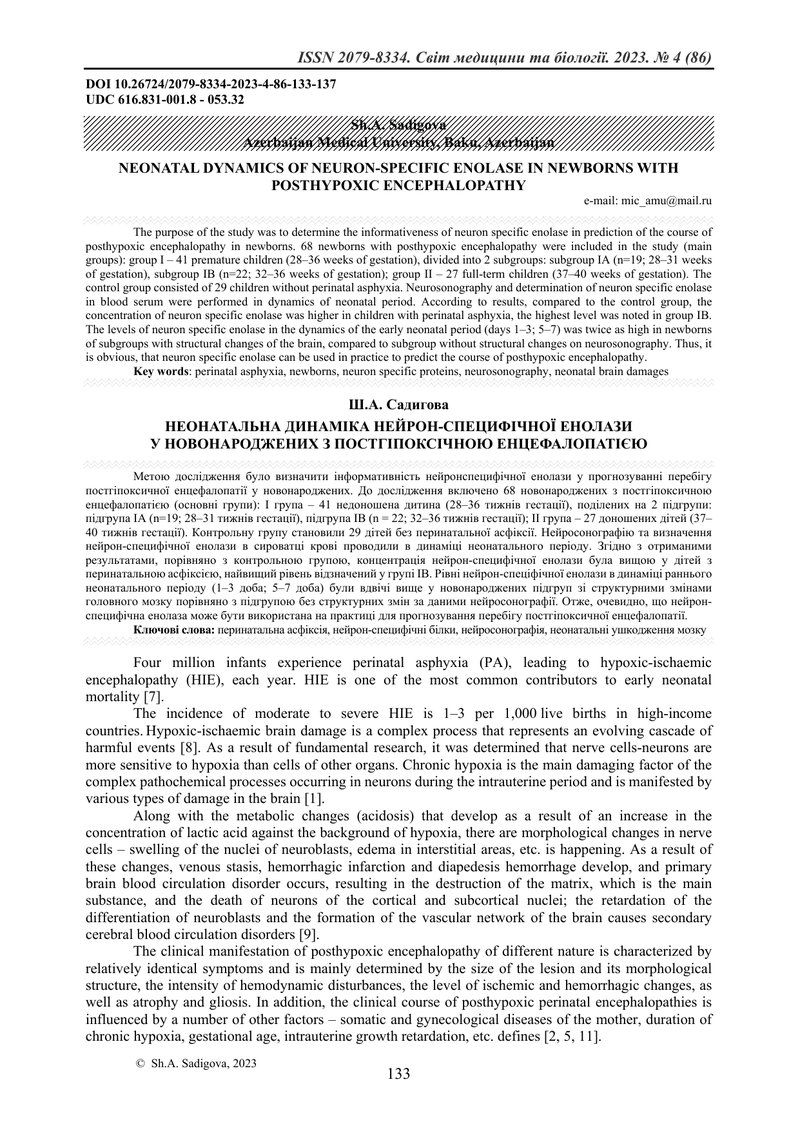 ISSN 2079-8334. Світ медицини та біології. 2023. № 4 (86)

DOI 10.26724/2079-8334-2023-4-86-133-137
UDC 616.831-001.8 - 053.32

Sh.A. Sadigova
Azerbaijan Medical University, Baku, Azerbaijan

NEONATAL DYNAMICS OF NEURON-SPECIFIC ENOLASE IN NEWBORNS WITH POSTHYPOXIC ENCEPHALOPATHY

e-mail: mic_amu@mail.ru

The purpose of the study was to determine the informativeness of neuron specific enolase in prediction of the course of posthypoxic encephalopathy in newborns. 68 newborns with posthypoxic encephalopathy were included in the study (main groups): group I – 41 premature children (28–36 weeks of gestation), divided into 2 subgroups: subgroup IA (n=19; 28–31 weeks of gestation), subgroup IB (n=22; 32–36 weeks of gestation); group II – 27 full-term children (37–40 weeks of gestation). The control group consisted of 29 children without perinatal asphyxia. Neurosonography and determination of neuron specific enolase in blood serum were performed in dynamics of neonatal period. According to results, compared to the control group, the concentration of neuron specific enolase was higher in children with perinatal asphyxia, the highest level was noted in group IB. The levels of neuron specific enolase in the dynamics of the early neonatal period (days 1–3; 5–7) was twice as high in newborns of subgroups with structural changes of the brain, compared to subgroup without structural changes on neurosonography. Thus, it is obvious, that neuron specific enolase can be used in practice to predict the course of posthypoxic encephalopathy.
Key words: perinatal asphyxia, newborns, neuron specific proteins, neurosonography, neonatal brain damages

Ш.А. Садигова
НЕОНАТАЛЬНА ДИНАМІКА НЕЙРОН-СПЕЦИФІЧНОЇ ЕНОЛАЗИ У НОВОНАРОДЖЕНИХ З ПОСТГІПОКСІЧНОЮ ЕНЦЕФАЛОПАТІЄЮ

Метою дослідження було визначити інформативність нейронспецифічної енолази у прогнозуванні перебігу постгіпоксичної енцефалопатії у новонароджених. До дослідження включено 68 новонароджених з постгіпоксичною енцефалопатією (основні групи): I група – 41 недоношена дитина (28–36 тижнів гестації), поділених на 2 підгрупи: підгрупа IA (n=19; 28–31 тижнів гестації), підгрупа IB (n = 22; 32–36 тижнів гестації); II група – 27 доношених дітей (37–40 тижнів гестації). Контрольну групу становили 29 дітей без перинатальної асфіксії. Нейросонографію та визначення нейрон-специфічної енолази в сироватці крові проводили в динаміці неонатального періоду. Згідно з отриманими результатами, порівняно з контрольною групою, концентрація нейрон-специфічної енолази була вищою у дітей з перинатальною асфіксією, найвищий рівень відзначений у групі IB. Рівні нейрон-специфічної енолази в динаміці раннього неонатального періоду (1–3 доба; 5–7 доба) були вдвічі вище у новонароджених підгруп зі структурними змінами головного мозку порівняно з підгрупою без структурних змін за даними нейросонографії. Отже, очевидно, що нейрон-специфічна енолаза може бути використана на практиці для прогнозування перебігу постгіпоксичної енцефалопатії.
Ключові слова: перинатальна асфіксія, нейрон-специфічні білки, нейросонографія, неонатальні ушкодження мозку

Four million infants experience perinatal asphyxia (PA), leading to hypoxic-ischaemic encephalopathy (HIE), each year. HIE is one of the most common contributors to early neonatal mortality [7].

The incidence of moderate to severe HIE is 1–3 per 1,000 live births in high-income countries. Hypoxic-ischaemic brain damage is a complex process that represents an evolving cascade of harmful events [8]. As a result of fundamental research, it was determined that nerve cells-neurons are more sensitive to hypoxia than cells of other organs. Chronic hypoxia is the main damaging factor of the complex pathochemical processes occurring in neurons during the intrauterine period and is manifested by various types of damage in the brain [1].

Along with the metabolic changes (acidosis) that develop as a result of an increase in the concentration of lactic acid against the background of hypoxia, there are morphological changes in nerve cells – swelling of the nuclei of neuroblasts, edema in interstitial areas, etc. is happening. As a result of these changes, venous stasis, hemorrhagic infarction and diapedesis hemorrhage develop, and primary brain blood circulation disorder occurs, resulting in the destruction of the matrix, which is the main substance, and the death of neurons of the cortical and subcortical nuclei; the retardation of the differentiation of neuroblasts and the formation of the vascular network of the brain causes secondary cerebral blood circulation disorders [9].

The clinical manifestation of posthypoxic encephalopathy of different nature is characterized by relatively identical symptoms and is mainly determined by the size of the lesion and its morphological structure, the intensity of hemodynamic disturbances, the level of ischemic and hemorrhagic changes, as well as atrophy and gliosis. In addition, the clinical course of posthypoxic perinatal encephalopathies is influenced by a number of other factors – somatic and gynecological diseases of the mother, duration of chronic hypoxia, gestational age, intrauterine growth retardation, etc. defines [2, 5, 11].

© Sh.A. Sadigova, 2023

133